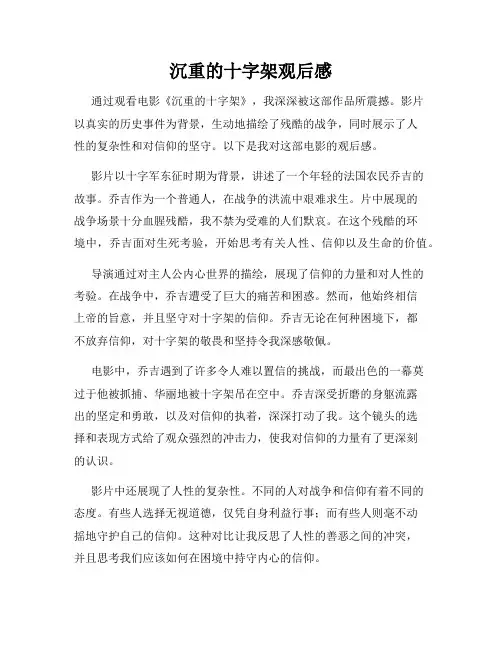 沉重的十字架观后感

通过观看电影《沉重的十字架》，我深深被这部作品所震撼。影片以真实的历史事件为背景，生动地描绘了残酷的战争，同时展示了人性的复杂性和对信仰的坚守。以下是我对这部电影的观后感。

影片以十字军东征时期为背景，讲述了一个年轻的法国农民乔吉的故事。乔吉作为一个普通人，在战争的洪流中艰难求生。片中展现的战争场景十分血腥残酷，我不禁为受难的人们默哀。在这个残酷的环境中，乔吉面对生死考验，开始思考有关人性、信仰以及生命的价值。

导演通过对主人公内心世界的描绘，展现了信仰的力量和对人性的考验。在战争中，乔吉遭受了巨大的痛苦和困惑。然而，他始终相信上帝的旨意，并且坚守对十字架的信仰。乔吉无论在何种困境下，都不放弃信仰，对十字架的敬畏和坚持令我深感敬佩。

电影中，乔吉遇到了许多令人难以置信的挑战，而最出色的一幕莫过于他被抓捕、华丽地被十字架吊在空中。乔吉深受折磨的身躯流露出的坚定和勇敢，以及对信仰的执着，深深打动了我。这个镜头的选择和表现方式给了观众强烈的冲击力，使我对信仰的力量有了更深刻的认识。

影片中还展现了人性的复杂性。不同的人对战争和信仰有着不同的态度。有些人选择无视道德，仅凭自身利益行事；而有些人则毫不动摇地守护自己的信仰。这种对比让我反思了人性的善恶之间的冲突，并且思考我们应该如何在困境中持守内心的信仰。